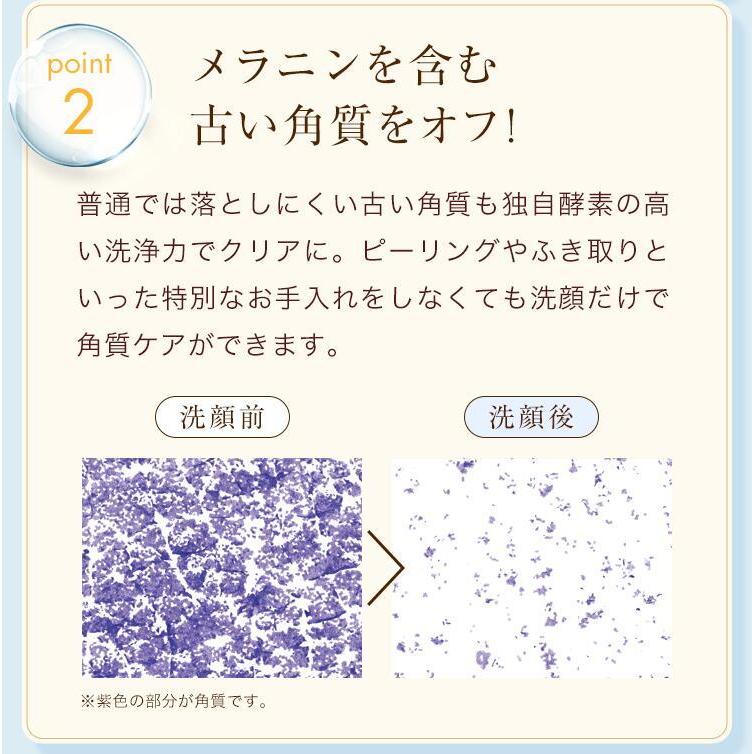 point
2

メラニンを含む
古い角質をオフ!

普通では落としにくい古い角質も独自酵素の高い洗浄力でクリアに。ピーリングやふき取りといった特別なお手入れをしなくても洗顔だけで角質ケアができます。

洗顔前

洗顔後

※紫色の部分が角質です。